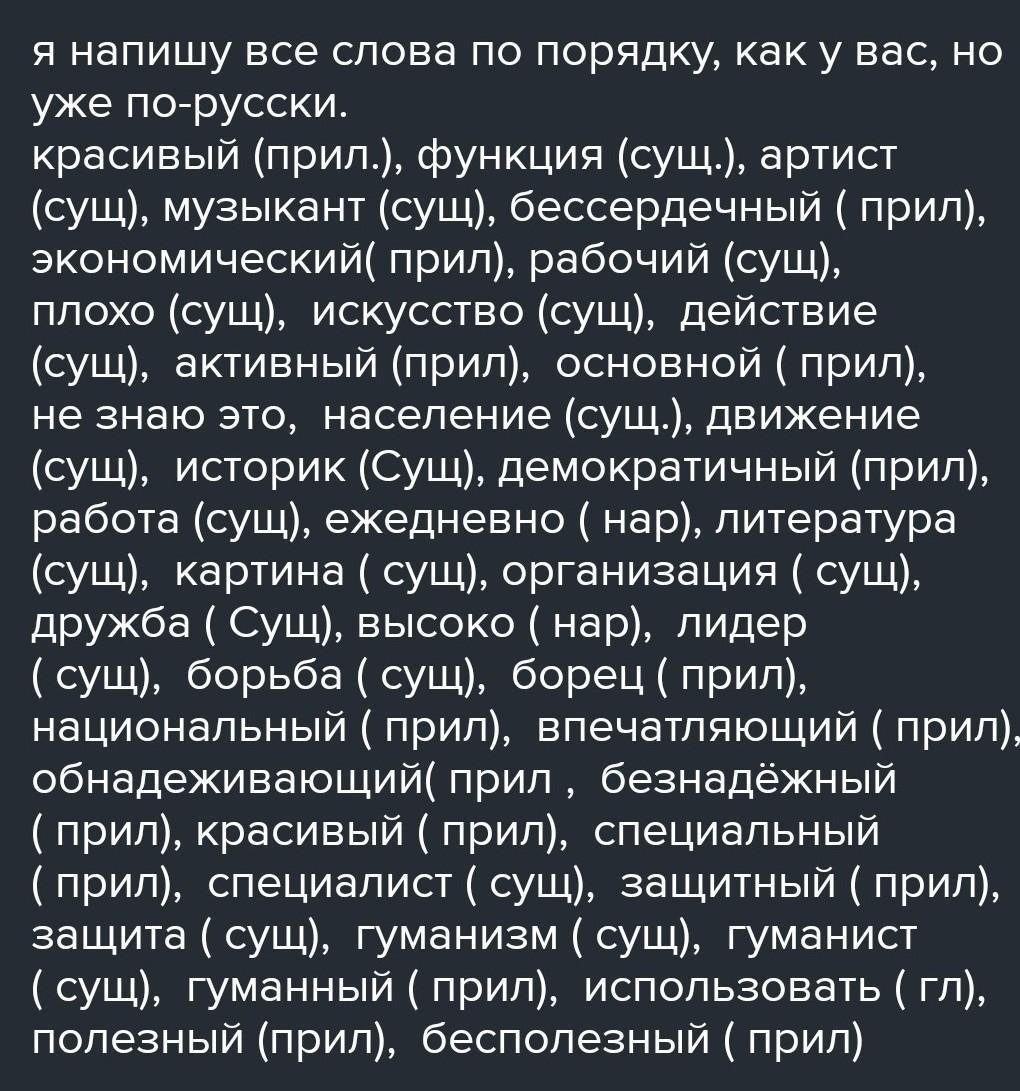 я напишу все слова по порядку, как у вас, но уже по-русски.
красивый (прил.), функция (сущ.), артист (сущ), музыкант (сущ), бессердечный ( прил), экономический( прил), рабочий (сущ), плохо (сущ), искусство (сущ), действие (сущ), активный (прил), основной ( прил), не знаю это, население (сущ.), движение (сущ), историк (Сущ), демократичный (прил), работа (сущ), ежедневно ( нар), литература (сущ), картина ( сущ), организация ( сущ), дружба ( Сущ), высоко ( нар), лидер ( сущ), борьба ( сущ), борец ( прил), национальный ( прил), впечатляющий ( прил), обнадеживающий( прил , безнадёжный ( прил), красивый ( прил), специальный ( прил), специалист ( сущ), защитный ( прил), защита ( сущ), гуманизм ( сущ), гуманист ( сущ), гуманный ( прил), использовать ( гл), полезный (прил), бесполезный ( прил)